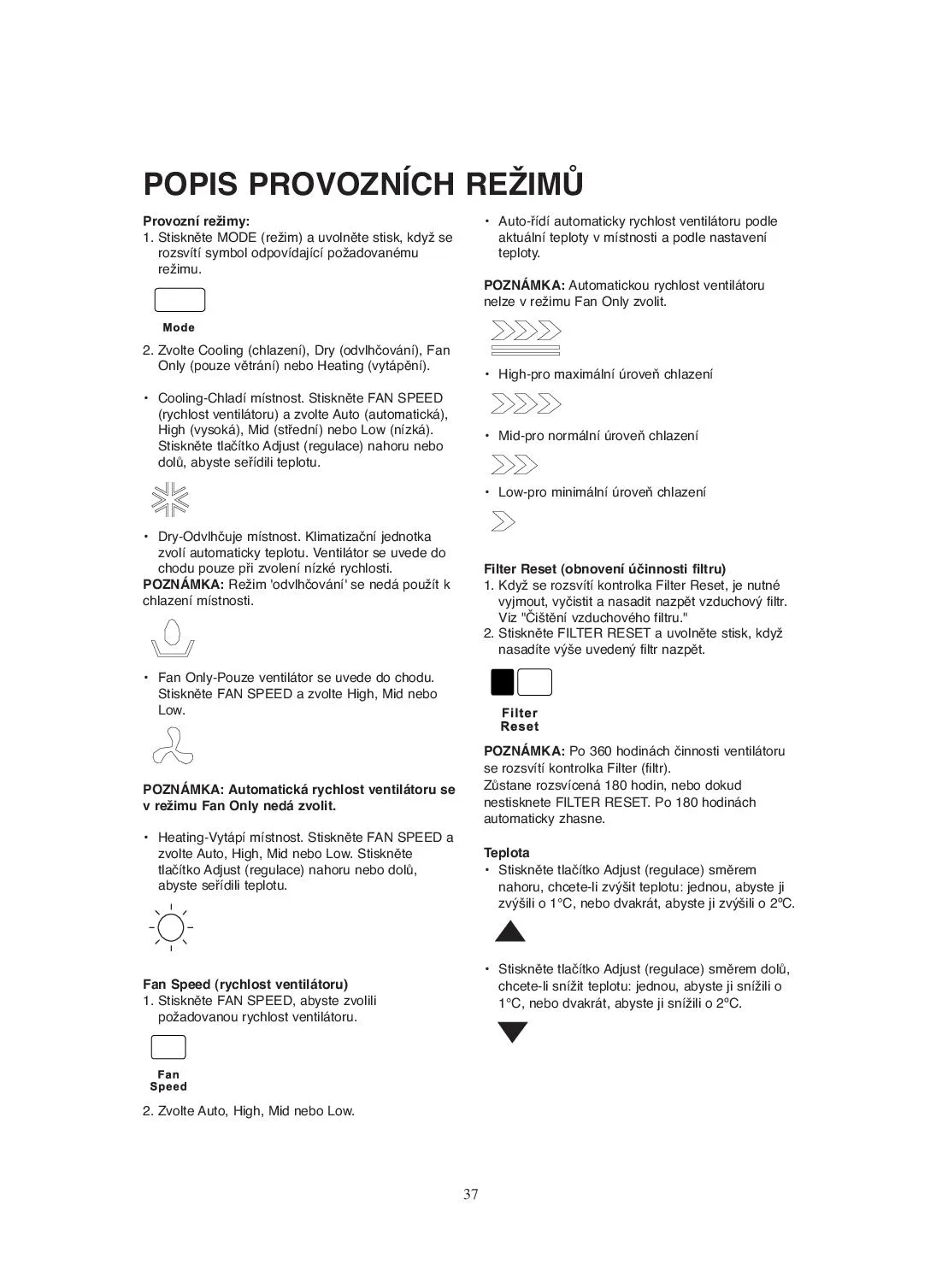 POPIS PROVOZNÍCH REŽIMŮ

Provozní režimy:
1. Stiskněte MODE (režim) a uvolněte stisk, když se rozsvítí symbol odpovídající požadovanému režimu.

Mode

2. Zvolte Cooling (chlazení), Dry (odvlhčování), Fan Only (pouze větrání) nebo Heating (vytápění).

• Cooling-Chladí místnost. Stiskněte FAN SPEED (rychlost ventilátoru) a zvolte Auto (automatická), High (vysoká), Mid (střední) nebo Low (nízká). Stiskněte tlačítko Adjust (regulace) nahoru nebo dolů, abyste seřídili teplotu.

• Dry-Odvlhčuje místnost. Klimatizační jednotka zvolí automaticky teplotu. Ventilátor se uvede do chodu pouze při zvolení nízké rychlosti.
POZNÁMKA: Režim 'odvlhčování' se nedá použít k chlazení místnosti.

• Fan Only-Pouze ventilátor se uvede do chodu. Stiskněte FAN SPEED a zvolte High, Mid nebo Low.

POZNÁMKA: Automatická rychlost ventilátoru se v režimu Fan Only nedá zvolit.

• Heating-Vytápí místnost. Stiskněte FAN SPEED a zvolte Auto, High, Mid nebo Low. Stiskněte tlačítko Adjust (regulace) nahoru nebo dolů, abyste seřídili teplotu.

Fan Speed (rychlost ventilátoru)
1. Stiskněte FAN SPEED, abyste zvolili požadovanou rychlost ventilátoru.

Fan Speed

2. Zvolte Auto, High, Mid nebo Low.

• Auto-řídí automaticky rychlost ventilátoru podle aktuální teploty v místnosti a podle nastavení teploty.

POZNÁMKA: Automatickou rychlost ventilátoru nelze v režimu Fan Only zvolit.

• High-pro maximální úroveň chlazení

• Mid-pro normální úroveň chlazení

• Low-pro minimální úroveň chlazení

Filter Reset (obnovení účinnosti filtru)
1. Když se rozsvítí kontrolka Filter Reset, je nutné vyjmout, vyčistit a nasadit nazpět vzduchový filtr. Viz "Čištění vzduchového filtru."
2. Stiskněte FILTER RESET a uvolněte stisk, když nasadíte výše uvedený filtr nazpět.

Filter Reset

POZNÁMKA: Po 360 hodinách činnosti ventilátoru se rozsvítí kontrolka Filter (filtr).
Zůstane rozsvícená 180 hodin, nebo dokud nestisknete FILTER RESET. Po 180 hodinách automaticky zhasne.

Teplota
• Stiskněte tlačítko Adjust (regulace) směrem nahoru, chcete-li zvýšit teplotu: jednou, abyste ji zvýšili o 1°C, nebo dvakrát, abyste ji zvýšili o 2ºC.

• Stiskněte tlačítko Adjust (regulace) směrem dolů, chcete-li snížit teplotu: jednou, abyste ji snížili o 1°C, nebo dvakrát, abyste ji snížili o 2ºC.

37